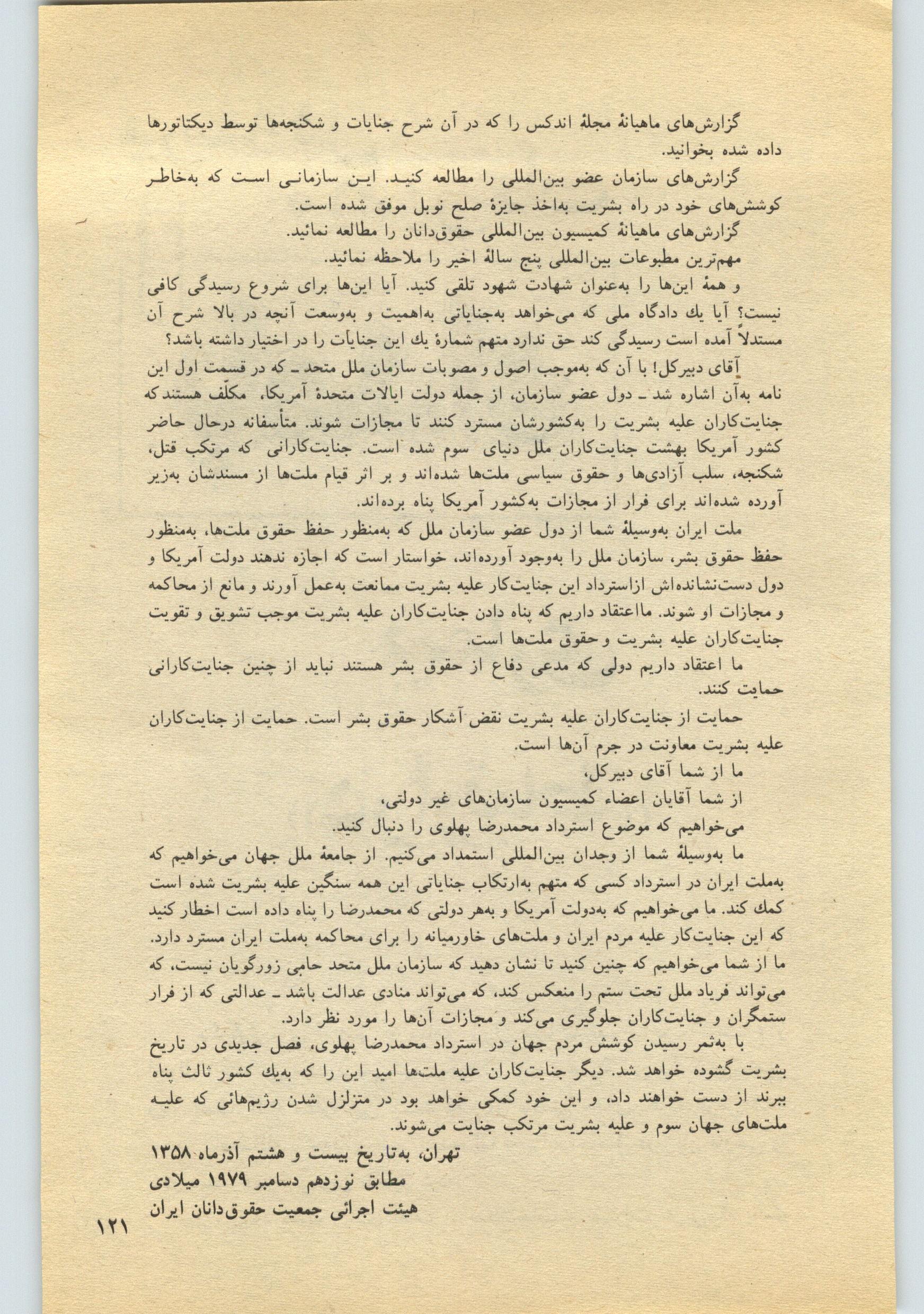 گزارش‌های ماهیانهٔ مجلهٔ اندکس را که در آن شرح جنایات و شکنجه‌ها توسط دیکتاتورها داده شده بخوانید.

گزارش‌های سازمان عضو بین‌المللی را مطالعه کنید. این سازمانی است که به‌خاطر کوشش‌های خود در راه بشریت به‌اخذ جایزهٔ صلح نوبل موفق شده است.

گزارش‌های ماهیانهٔ کمیسیون بین‌المللی حقوق‌دانان را مطالعه نمائید.

مهم‌ترین مطبوعات بین‌المللی پنج سالهٔ اخیر را ملاحظه نمائید.

و همهٔ این‌ها را به‌عنوان شهادت شهود تلقی کنید. آیا این‌ها برای شروع رسیدگی کافی نیست؟ آیا یك دادگاه ملی که می‌خواهد به‌جنایاتی به‌اهمیت و به‌وسعت آنچه در بالا شرح آن مستدلاً آمده است رسیدگی کند حق ندارد متهم شمارهٔ یك این جنایات را در اختیار داشته باشد؟

آقای دبیرکل! با آن که به‌موجب اصول و مصوبات سازمان ملل متحد ـ که در قسمت اول این نامه به‌آن اشاره شد ـ دول عضو سازمان، از جمله دولت ایالات متحدهٔ آمریکا، مکلّف هستند که جنایت‌کاران علیه بشریت را به‌کشورشان مسترد کنند تا مجازات شوند. متأسفانه درحال حاضر کشور آمریکا بهشت جنایت‌کاران ملل دنیای سوم شده است. جنایت‌کارانی که مرتکب قتل، شکنجه، سلب آزادی‌ها و حقوق سیاسی ملت‌ها شده‌اند و بر اثر قیام ملت‌ها از مسندشان به‌زیر آورده شده‌اند برای فرار از مجازات به‌کشور آمریکا پناه برده‌اند.

ملت ایران به‌وسیلهٔ شما از دول عضو سازمان ملل که به‌منظور حفظ حقوق ملت‌ها، به‌منظور حفظ حقوق بشر، سازمان ملل را به‌وجود آورده‌اند، خواستار است که اجازه ندهند دولت آمریکا و دول دست‌نشانده‌اش ازاسترداد این جنایت‌کار علیه بشریت ممانعت به‌عمل آورند و مانع از محاکمه و مجازات او شوند. مااعتقاد داریم که پناه دادن جنایت‌کاران علیه بشریت موجب تشویق و تقویت جنایت‌کاران علیه بشریت و حقوق ملت‌ها است.

ما اعتقاد داریم دولی که مدعی دفاع از حقوق بشر هستند نباید از چنین جنایت‌کارانی حمایت کنند.

حمایت از جنایت‌کاران علیه بشریت نقض آشکار حقوق بشر است. حمایت از جنایت‌کاران علیه بشریت معاونت در جرم آن‌ها است.

ما از شما آقای دبیرکل،
از شما آقایان اعضاء کمیسیون سازمان‌های غیر دولتی،
می‌خواهیم که موضوع استرداد محمدرضا پهلوی را دنبال کنید.

ما به‌وسیلهٔ شما از وجدان بین‌المللی استمداد می‌کنیم. از جامعهٔ ملل جهان می‌خواهیم که به‌ملت ایران در استرداد کسی که متهم به‌ارتکاب جنایاتی این همه سنگین علیه بشریت شده است کمك کند. ما می‌خواهیم که به‌دولت آمریکا و به‌هر دولتی که محمدرضا را پناه داده است اخطار کنید که این جنایت‌کار علیه مردم ایران و ملت‌های خاورمیانه را برای محاکمه به‌ملت ایران مسترد دارد. ما از شما می‌خواهیم که چنین کنید تا نشان دهید که سازمان ملل متحد حامی زورگویان نیست، که می‌تواند فریاد ملل تحت ستم را منعکس کند، که می‌تواند منادی عدالت باشد ـ عدالتی که از فرار ستمگران و جنایت‌کاران جلوگیری می‌کند و مجازات آن‌ها را مورد نظر دارد.

با به‌ثمر رسیدن کوشش مردم جهان در استرداد محمدرضا پهلوی، فصل جدیدی در تاریخ بشریت گشوده خواهد شد. دیگر جنایت‌کاران علیه ملت‌ها امید این را که به‌یك کشور ثالث پناه ببرند از دست خواهند داد، و این خود کمکی خواهد بود در متزلزل شدن رژیم‌هائی که علیه ملت‌های جهان سوم و علیه بشریت مرتکب جنایت می‌شوند.

تهران، به‌تاریخ بیست و هشتم آذرماه ۱۳۵۸
مطابق نوزدهم دسامبر ۱۹۷۹ میلادی
هیئت اجرائی جمعیت حقوق‌دانان ایران

۱۲۱